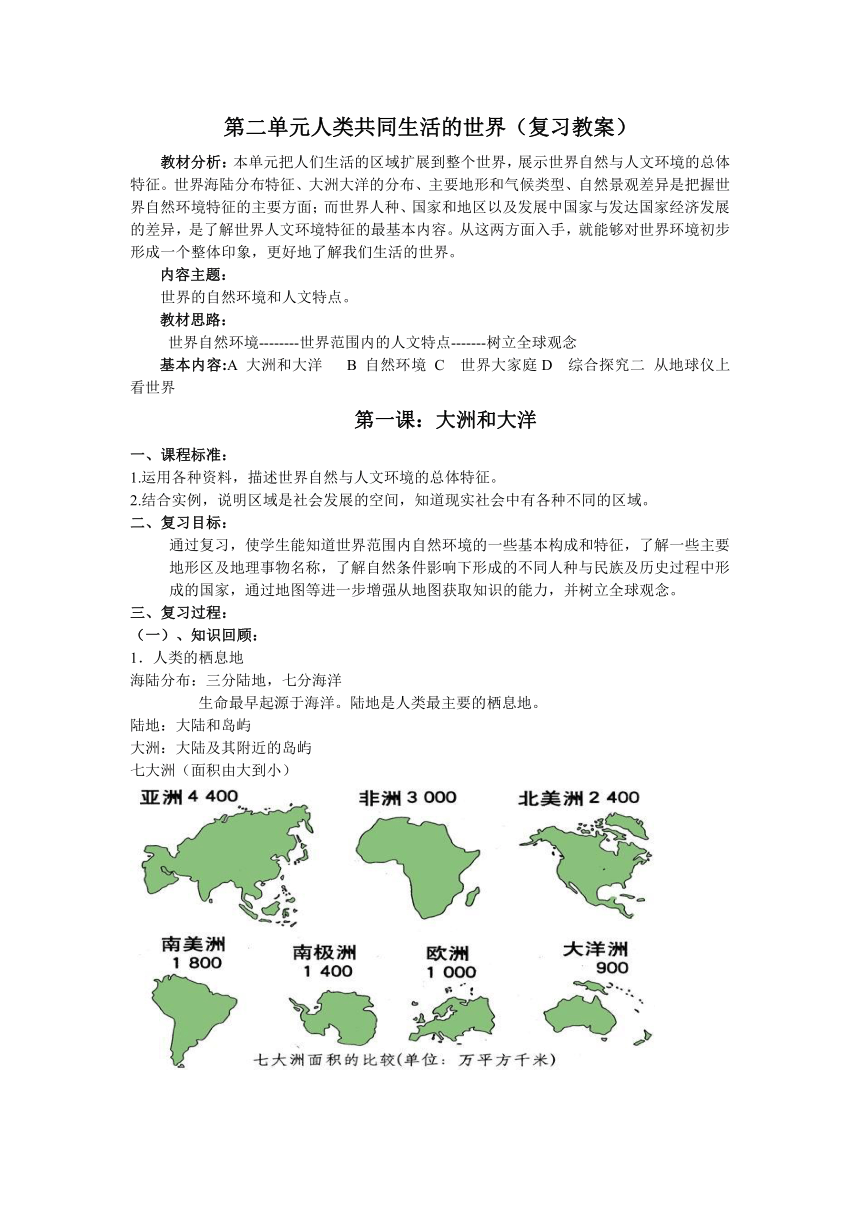 第二单元人类共同生活的世界（复习教案）

教材分析：本单元把人们生活的区域扩展到整个世界，展示世界自然与人文环境的总体特征。世界海陆分布特征、大洲大洋的分布、主要地形和气候类型、自然景观差异是把握世界自然环境特征的主要方面；而世界人种、国家和地区以及发展中国家与发达国家经济发展的差异，是了解世界人文环境特征的最基本内容。从这两方面入手，就能够对世界环境初步形成一个整体印象，更好地了解我们生活的世界。

内容主题：

世界的自然环境和人文特点。

教材思路：

世界自然环境--------世界范围内的人文特点-------树立全球观念

基本内容:A 大洲和大洋 B 自然环境 C 世界大家庭 D 综合探究二 从地球仪上看世界

第一课：大洲和大洋

一、课程标准：

1.运用各种资料，描述世界自然与人文环境的总体特征。

2.结合实例，说明区域是社会发展的空间，知道现实社会中有各种不同的区域。

二、复习目标：

通过复习，使学生能知道世界范围内自然环境的一些基本构成和特征，了解一些主要地形区及地理事物名称，了解自然条件影响下形成的不同人种与民族及历史过程中形成的国家，通过地图等进一步增强从地图获取知识的能力，并树立全球观念。

三、复习过程：

（一）、知识回顾：

1．人类的栖息地

海陆分布：三分陆地，七分海洋

生命最早起源于海洋。陆地是人类最主要的栖息地。

陆地：大陆和岛屿

大洲：大陆及其附近的岛屿

七大洲（面积由大到小）

亚洲 4 400

非洲 3 000

北美洲 2 400

南美洲 1 800

南极洲 1 400

欧洲 1 000

大洋洲 900

七大洲面积的比较(单位：万平方千米)